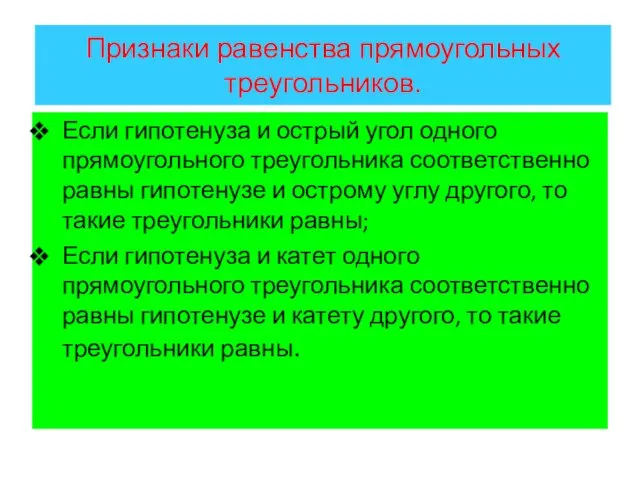 Признаки равенства прямоугольных треугольников.

❖ Если гипотенуза и острый угол одного прямоугольного треугольника соответственно равны гипотенузе и острому углу другого, то такие треугольники равны;

❖ Если гипотенуза и катет одного прямоугольного треугольника соответственно равны гипотенузе и катету другого, то такие треугольники равны.